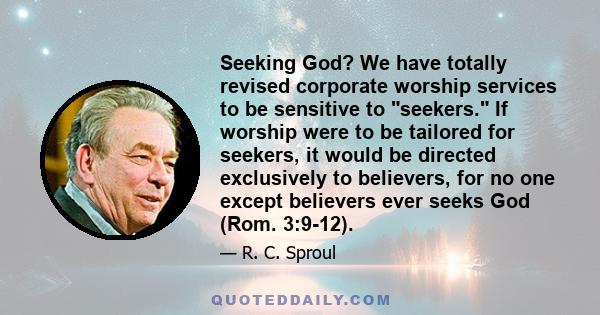 Seeking God? We have totally revised corporate worship services to be sensitive to "seekers." If worship were to be tailored for seekers, it would be directed exclusively to believers, for no one except believers ever seeks God (Rom. 3:9-12).

— R. C. Sproul

QUOTEDDAILY.COM